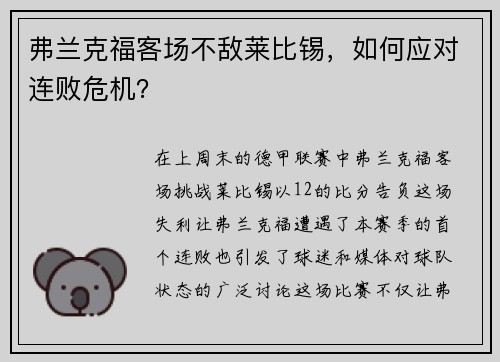 弗兰克福客场不敌莱比锡，如何应对连败危机？

在上周末的德甲联赛中弗兰克福客场挑战莱比锡以12的比分告负这场失利让弗兰克福遭遇了本赛季的首个连败也引发了球迷和媒体对球队状态的广泛讨论这场比赛不仅让弗